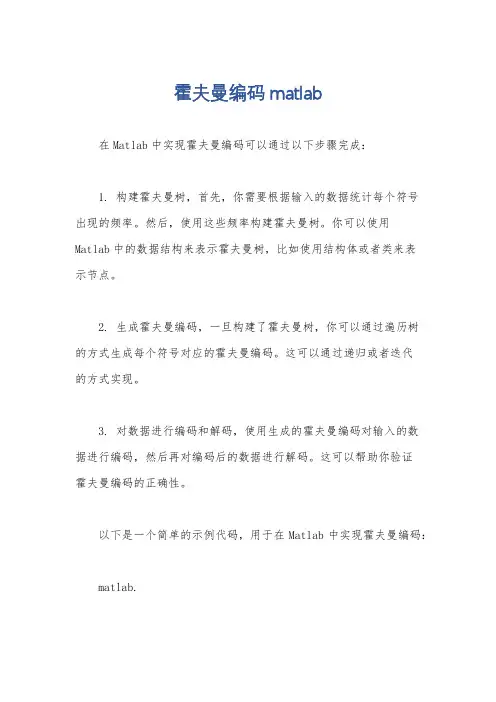 霍夫曼编码 matlab

在 Matlab 中实现霍夫曼编码可以通过以下步骤完成：

1. 构建霍夫曼树，首先，你需要根据输入的数据统计每个符号出现的频率。然后，使用这些频率构建霍夫曼树。你可以使用 Matlab 中的数据结构来表示霍夫曼树，比如使用结构体或者类来表示节点。

2. 生成霍夫曼编码，一旦构建了霍夫曼树，你可以通过遍历树的方式生成每个符号对应的霍夫曼编码。这可以通过递归或者迭代的方式实现。

3. 对数据进行编码和解码，使用生成的霍夫曼编码对输入的数据进行编码，然后再对编码后的数据进行解码。这可以帮助你验证霍夫曼编码的正确性。

以下是一个简单的示例代码，用于在 Matlab 中实现霍夫曼编码：

matlab.